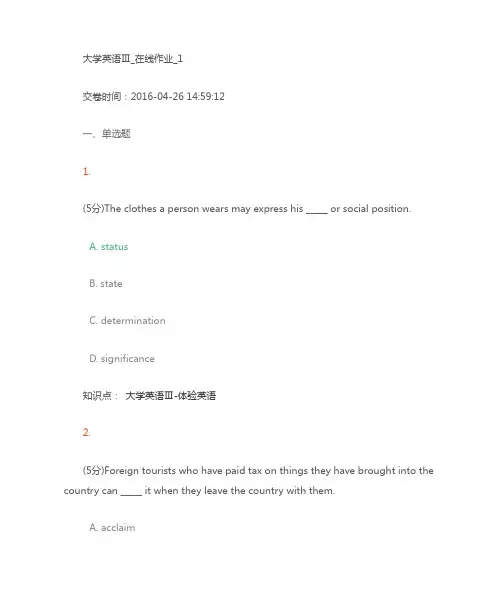 大学英语Ⅲ_在线作业_1

交卷时间：2016-04-26 14:59:12

一、单选题

1.

(5分)The clothes a person wears may express his _____ or social position.

A. status

B. state

C. determination

D. significance

知识点： 大学英语Ⅲ-体验英语

2.

(5分)Foreign tourists who have paid tax on things they have brought into the country can _____ it when they leave the country with them.

A. acclaim